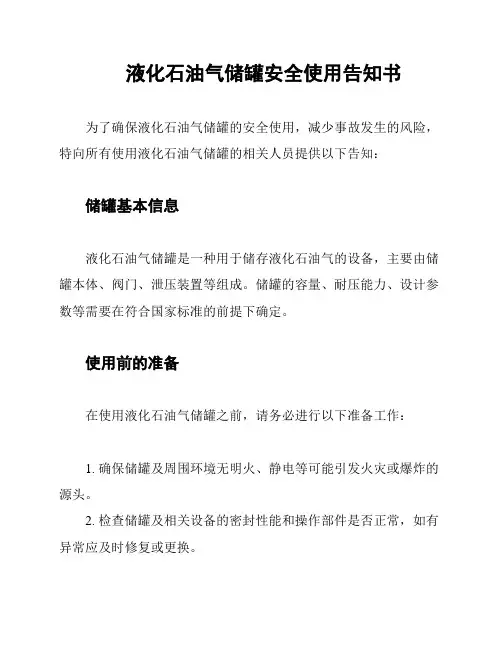 液化石油气储罐安全使用告知书

为了确保液化石油气储罐的安全使用，减少事故发生的风险，特向所有使用液化石油气储罐的相关人员提供以下告知：

储罐基本信息

液化石油气储罐是一种用于储存液化石油气的设备，主要由储罐本体、阀门、泄压装置等组成。储罐的容量、耐压能力、设计参数等需要在符合国家标准的前提下确定。

使用前的准备

在使用液化石油气储罐之前，请务必进行以下准备工作：

1. 确保储罐及周围环境无明火、静电等可能引发火灾或爆炸的源头。
2. 检查储罐及相关设备的密封性能和操作部件是否正常，如有异常应及时修复或更换。